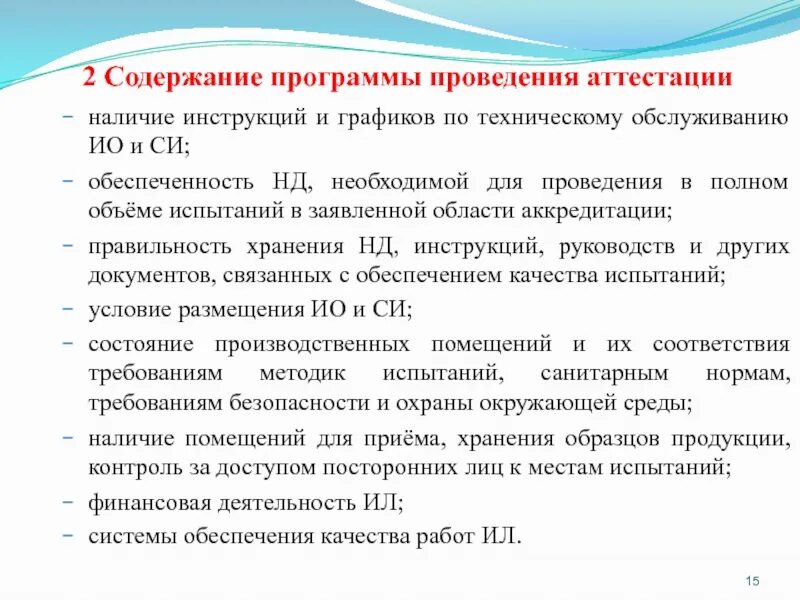 2 Содержание программы проведения аттестации

- наличие инструкций и графиков по техническому обслуживанию ИО и СИ;
- обеспеченность НД, необходимой для проведения в полном объёме испытаний в заявленной области аккредитации;
- правильность хранения НД, инструкций, руководств и других документов, связанных с обеспечением качества испытаний;
- условие размещения ИО и СИ;
- состояние производственных помещений и их соответствия требованиям методик испытаний, санитарным нормам, требованиям безопасности и охраны окружающей среды;
- наличие помещений для приёма, хранения образцов продукции, контроль за доступом посторонних лиц к местам испытаний;
- финансовая деятельность ИЛ;
- системы обеспечения качества работ ИЛ.

15